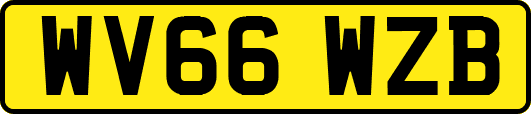 WV66 WZB